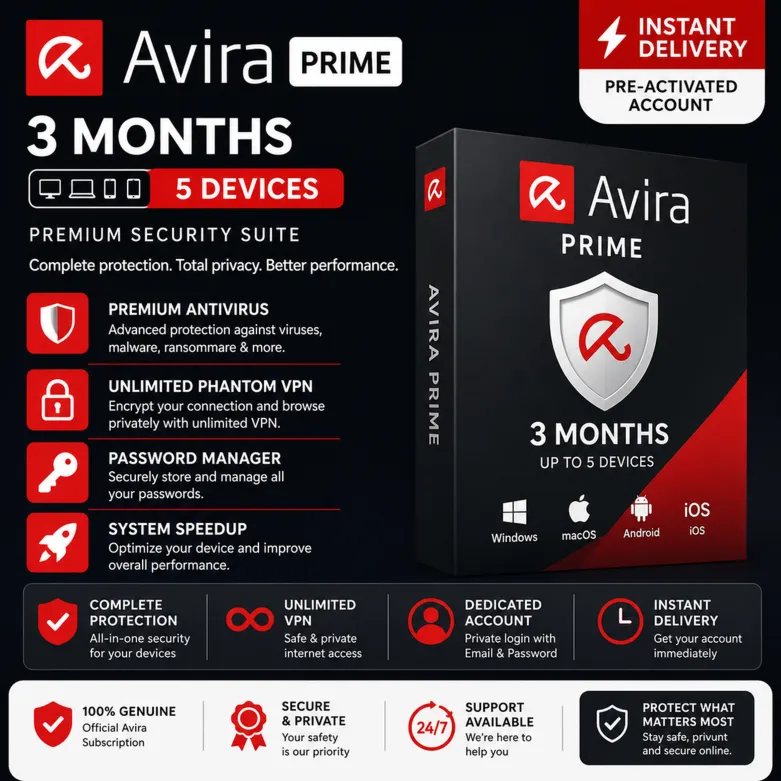 Avira PRIME

INSTANT DELIVERY
PRE-ACTIVATED ACCOUNT

3 MONTHS

5 DEVICES

PREMIUM SECURITY SUITE

Complete protection. Total privacy. Better performance.

PREMIUM ANTIVIRUS
Advanced protection against viruses, malware, ransommare & more.

UNLIMITED PHANTOM VPN
Encrypt your connection and browse privately with unlimited VPN.

PASSWORD MANAGER
Securely store and manage all your passwords.

SYSTEM SPEEDUP
Optimize your device and improve overall performance.

AVIRA PRIME

Avira
PRIME

3 MONTHS
UP TO 5 DEVICES

Windows macOS Android iOS iOS

COMPLETE PROTECTION
All-in-one security for your devices

UNLIMITED VPN
Safe & private internet access

DEDICATED ACCOUNT
Private login with Email & Password

INSTANT DELIVERY
Get your account immediately

100% GENUINE
Official Avira Subscription

SECURE & PRIVATE
Your safety is our priority

24/7

SUPPORT AVAILABLE
We're here to help you

PROTECT WHAT MATTERS MOST
Stay safe, privunt and secure online.